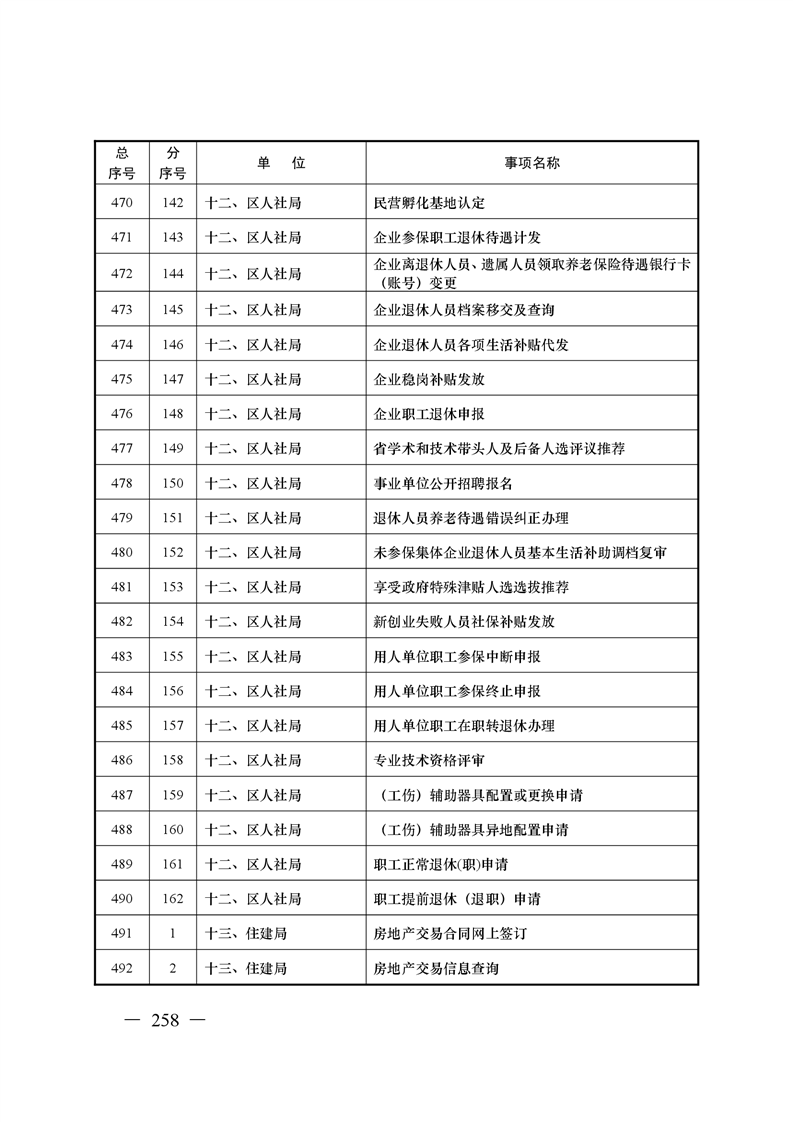 | 总序号 | 分序号 | 单　位 | 事项名称 |
|---|---|---|---|
| 470 | 142 | 十二、区人社局 | 民营孵化基地认定 |
| 471 | 143 | 十二、区人社局 | 企业参保职工退休待遇计发 |
| 472 | 144 | 十二、区人社局 | 企业离退休人员、遗属人员领取养老保险待遇银行卡（账号）变更 |
| 473 | 145 | 十二、区人社局 | 企业退休人员档案移交及查询 |
| 474 | 146 | 十二、区人社局 | 企业退休人员各项生活补贴代发 |
| 475 | 147 | 十二、区人社局 | 企业稳岗补贴发放 |
| 476 | 148 | 十二、区人社局 | 企业职工退休申报 |
| 477 | 149 | 十二、区人社局 | 省学术和技术带头人及后备人选评议推荐 |
| 478 | 150 | 十二、区人社局 | 事业单位公开招聘报名 |
| 479 | 151 | 十二、区人社局 | 退休人员养老待遇错误纠正办理 |
| 480 | 152 | 十二、区人社局 | 未参保集体企业退休人员基本生活补助调档复审 |
| 481 | 153 | 十二、区人社局 | 享受政府特殊津贴人选选拔推荐 |
| 482 | 154 | 十二、区人社局 | 新创业失败人员社保补贴发放 |
| 483 | 155 | 十二、区人社局 | 用人单位职工参保中断申报 |
| 484 | 156 | 十二、区人社局 | 用人单位职工参保终止申报 |
| 485 | 157 | 十二、区人社局 | 用人单位职工在职转退休办理 |
| 486 | 158 | 十二、区人社局 | 专业技术资格评审 |
| 487 | 159 | 十二、区人社局 | （工伤）辅助器具配置或更换申请 |
| 488 | 160 | 十二、区人社局 | （工伤）辅助器具异地配置申请 |
| 489 | 161 | 十二、区人社局 | 职工正常退休(职)申请 |
| 490 | 162 | 十二、区人社局 | 职工提前退休（退职）申请 |
| 491 | 1 | 十三、住建局 | 房地产交易合同网上签订 |
| 492 | 2 | 十三、住建局 | 房地产交易信息查询 |

— 258 —